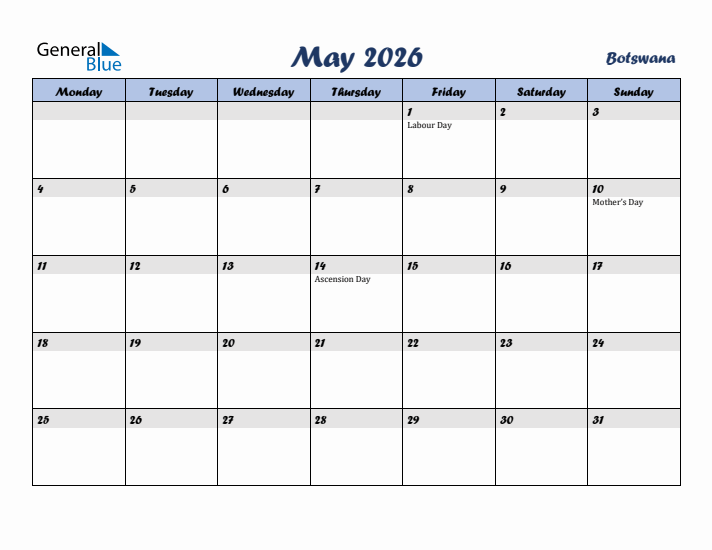 General Blue

May 2026

Botswana

| Monday | Tuesday | Wednesday | Thursday | Friday | Saturday | Sunday |
|---|---|---|---|---|---|---|
| | | | | 1 Labour Day | 2 | 3 |
| 4 | 5 | 6 | 7 | 8 | 9 | 10 Mother's Day |
| 11 | 12 | 13 | 14 Ascension Day | 15 | 16 | 17 |
| 18 | 19 | 20 | 21 | 22 | 23 | 24 |
| 25 | 26 | 27 | 28 | 29 | 30 | 31 |